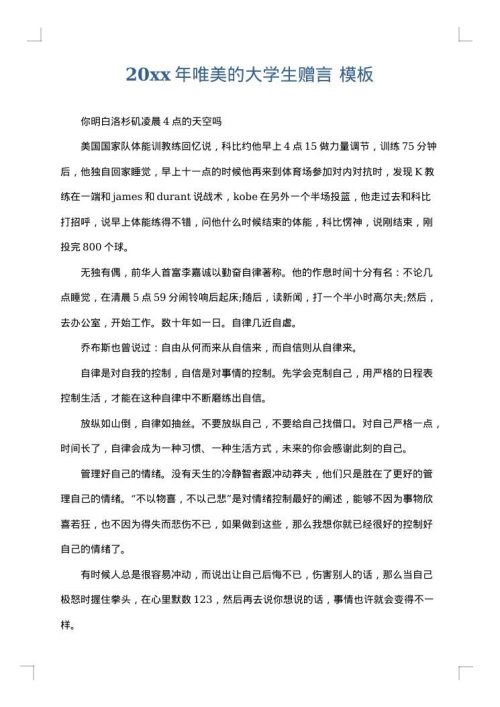 20xx 年唯美的大学生赠言 模板

你明白洛杉矶凌晨 4 点的天空吗

美国国家队体能训教练回忆说，科比约他早上 4 点 15 做力量调节，训练 75 分钟后，他独自回家睡觉，早上十一点的时候他再来到体育场参加对内对抗时，发现 K 教练在一端和 james 和 durant 说战术，kobe 在另外一个半场投篮，他走过去和科比打招呼，说早上体能练得不错，问他什么时候结束的体能，科比愣神，说刚结束，刚投完 800 个球。

无独有偶，前华人首富李嘉诚以勤奋自律著称。他的作息时间十分有名：不论几点睡觉，在清晨 5 点 59 分闹铃响后起床;随后，读新闻，打一个半小时高尔夫;然后，去办公室，开始工作。数十年如一日。自律几近自虐。

乔布斯也曾说过：自由从何而来从自信来，而自信则从自律来。

自律是对自我的控制，自信是对事情的控制。先学会克制自己，用严格的日程表控制生活，才能在这种自律中不断磨练出自信。

放纵如山倒，自律如抽丝。不要放纵自己，不要给自己找借口。对自己严格一点，时间长了，自律会成为一种习惯、一种生活方式，未来的你会感谢此刻的自己。

管理好自己的情绪。没有天生的冷静智者跟冲动莽夫，他们只是胜在了更好的管理自己的情绪。“不以物喜，不以己悲”是对情绪控制最好的阐述，能够不因为事物欣喜若狂，也不因为得失而悲伤不已，如果做到这些，那么我想你就已经很好的控制好自己的情绪了。

有时候人总是很容易冲动，而说出让自己后悔不已，伤害别人的话，那么当自己极怒时握住拳头，在心里默数 123，然后再去说你想说的话，事情也许就会变得不一样。